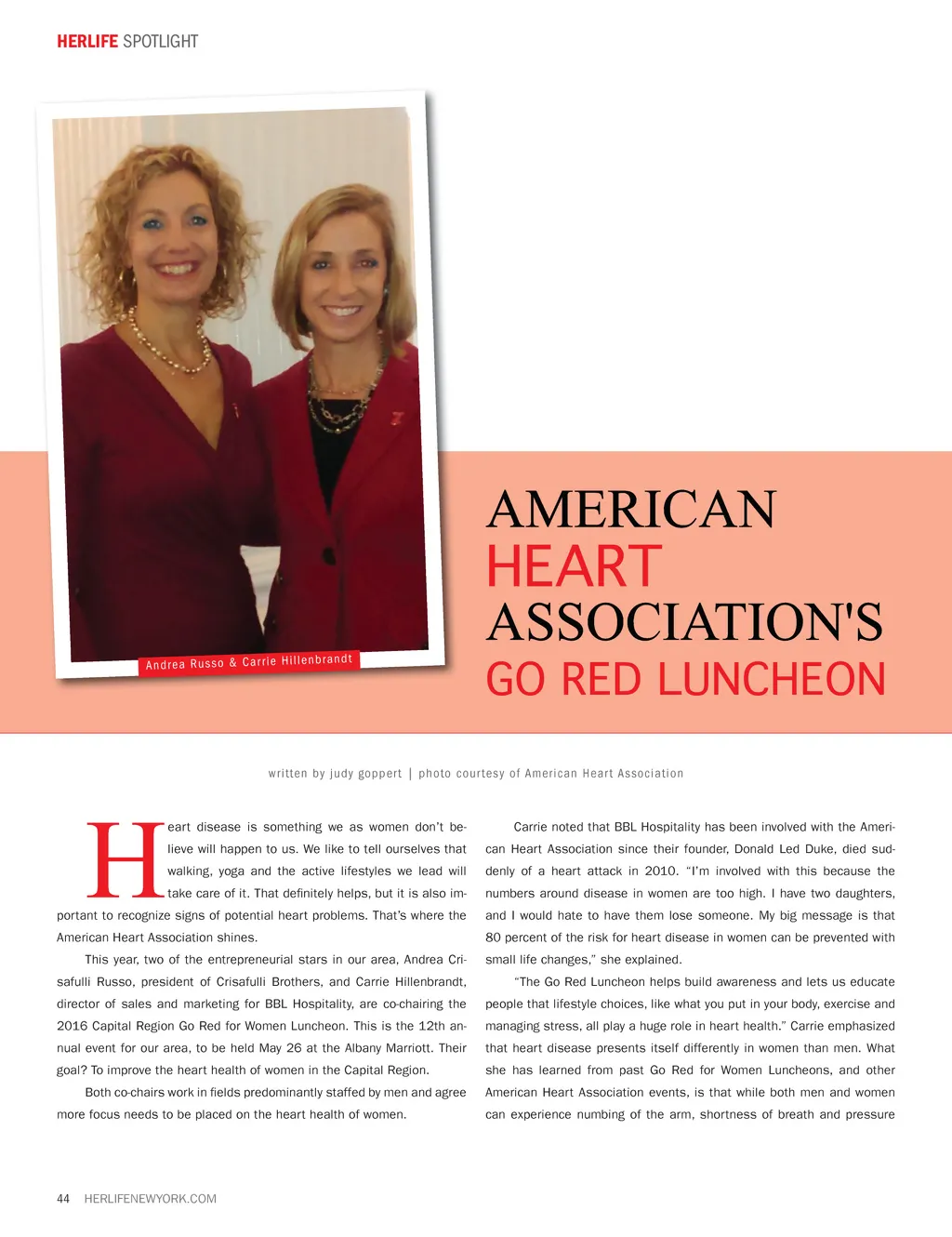 HERLIFE SPOTLIGHT

Andrea Russo & Carrie Hillenbrandt

AMERICAN HEART ASSOCIATION'S GO RED LUNCHEON

written by judy goppert | photo courtesy of American Heart Association

Heart disease is something we as women don't believe will happen to us. We like to tell ourselves that walking, yoga and the active lifestyles we lead will take care of it. That definitely helps, but it is also important to recognize signs of potential heart problems. That's where the American Heart Association shines.

This year, two of the entrepreneurial stars in our area, Andrea Crisafulli Russo, president of Crisafulli Brothers, and Carrie Hillenbrandt, director of sales and marketing for BBL Hospitality, are co-chairing the 2016 Capital Region Go Red for Women Luncheon. This is the 12th annual event for our area, to be held May 26 at the Albany Marriott. Their goal? To improve the heart health of women in the Capital Region.

Both co-chairs work in fields predominantly staffed by men and agree more focus needs to be placed on the heart health of women.

Carrie noted that BBL Hospitality has been involved with the American Heart Association since their founder, Donald Led Duke, died suddenly of a heart attack in 2010. "I'm involved with this because the numbers around disease in women are too high. I have two daughters, and I would hate to have them lose someone. My big message is that 80 percent of the risk for heart disease in women can be prevented with small life changes," she explained.

"The Go Red Luncheon helps build awareness and lets us educate people that lifestyle choices, like what you put in your body, exercise and managing stress, all play a huge role in heart health." Carrie emphasized that heart disease presents itself differently in women than men. What she has learned from past Go Red for Women Luncheons, and other American Heart Association events, is that while both men and women can experience numbing of the arm, shortness of breath and pressure

44 HERLIFENEWYORK.COM